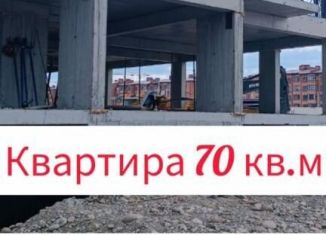 Квартира 70 кв.м